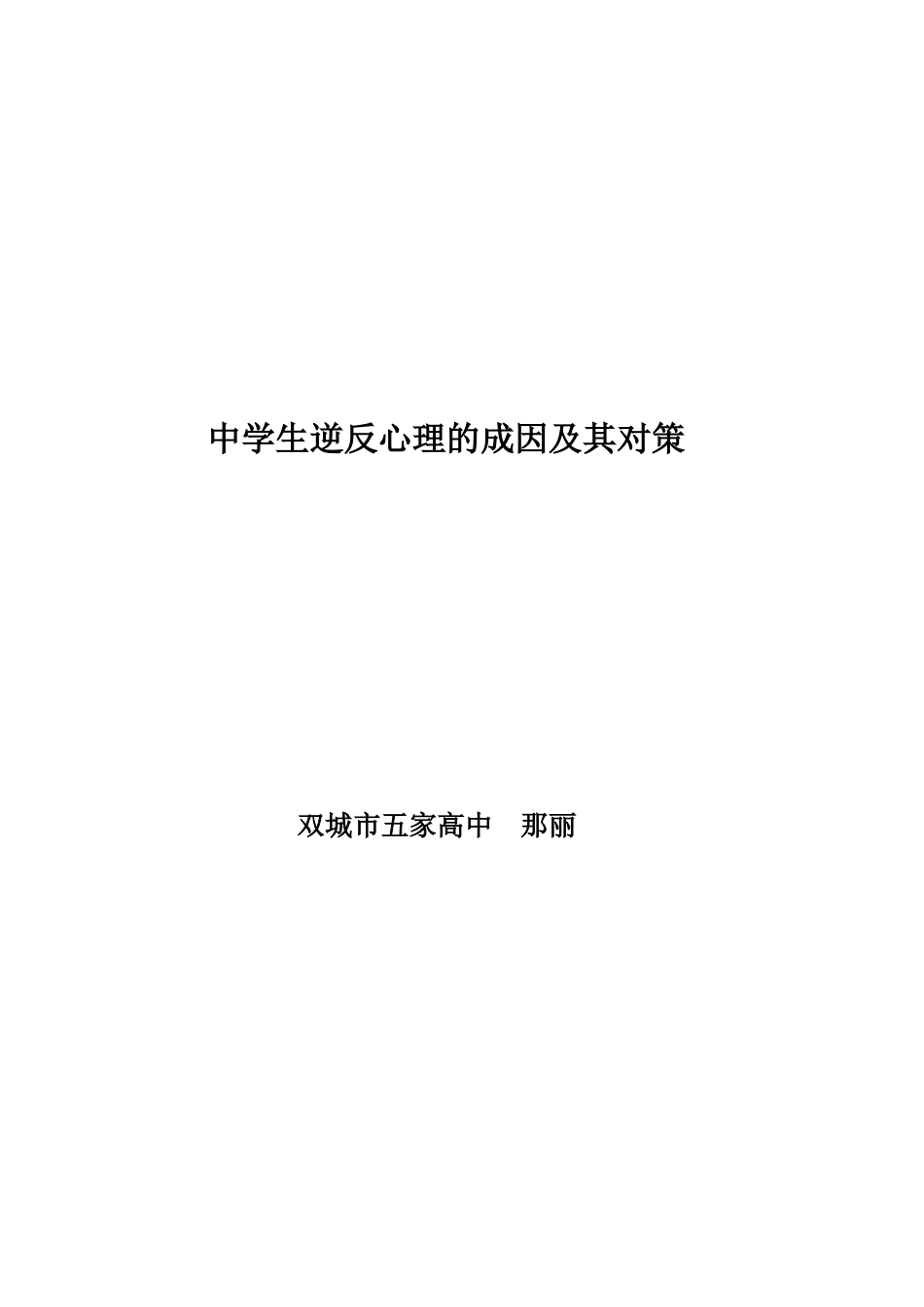 中学生逆反心理的成因及其对策

双城市五家高中　那丽